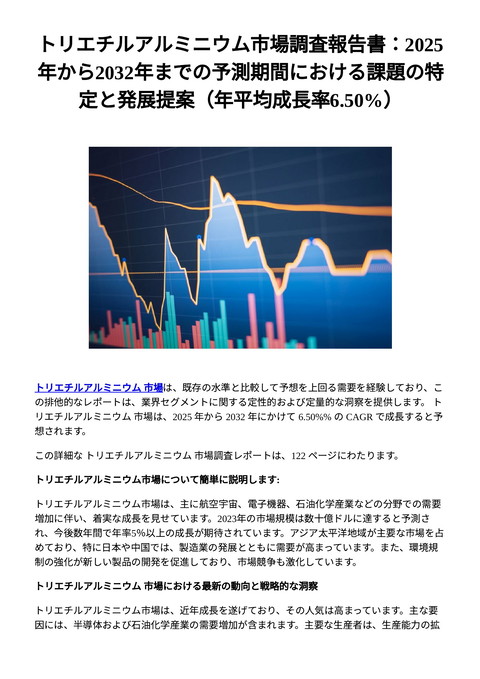 トリエチルアルミニウム市場調査報告書：2025年から2032年までの予測期間における課題の特定と発展提案（年平均成長率6.50%）

トリエチルアルミニウム 市場は、既存の水準と比較して予想を上回る需要を経験しており、この排他的なレポートは、業界セグメントに関する定性的および定量的な洞察を提供します。 トリエチルアルミニウム 市場は、2025 年から 2032 年にかけて 6.50%% の CAGR で成長すると予想されます。

この詳細な トリエチルアルミニウム 市場調査レポートは、122 ページにわたります。

トリエチルアルミニウム市場について簡単に説明します:

トリエチルアルミニウム市場は、主に航空宇宙、電子機器、石油化学産業などの分野での需要増加に伴い、着実な成長を見せています。2023年の市場規模は数十億ドルに達すると予測され、今後数年間で年率5%以上の成長が期待されています。アジア太平洋地域が主要な市場を占めており、特に日本や中国では、製造業の発展とともに需要が高まっています。また、環境規制の強化が新しい製品の開発を促進しており、市場競争も激化しています。

トリエチルアルミニウム 市場における最新の動向と戦略的な洞察

トリエチルアルミニウム市場は、近年成長を遂げており、その人気は高まっています。主な要因には、半導体および石油化学産業の需要増加が含まれます。主要な生産者は、生産能力の拡